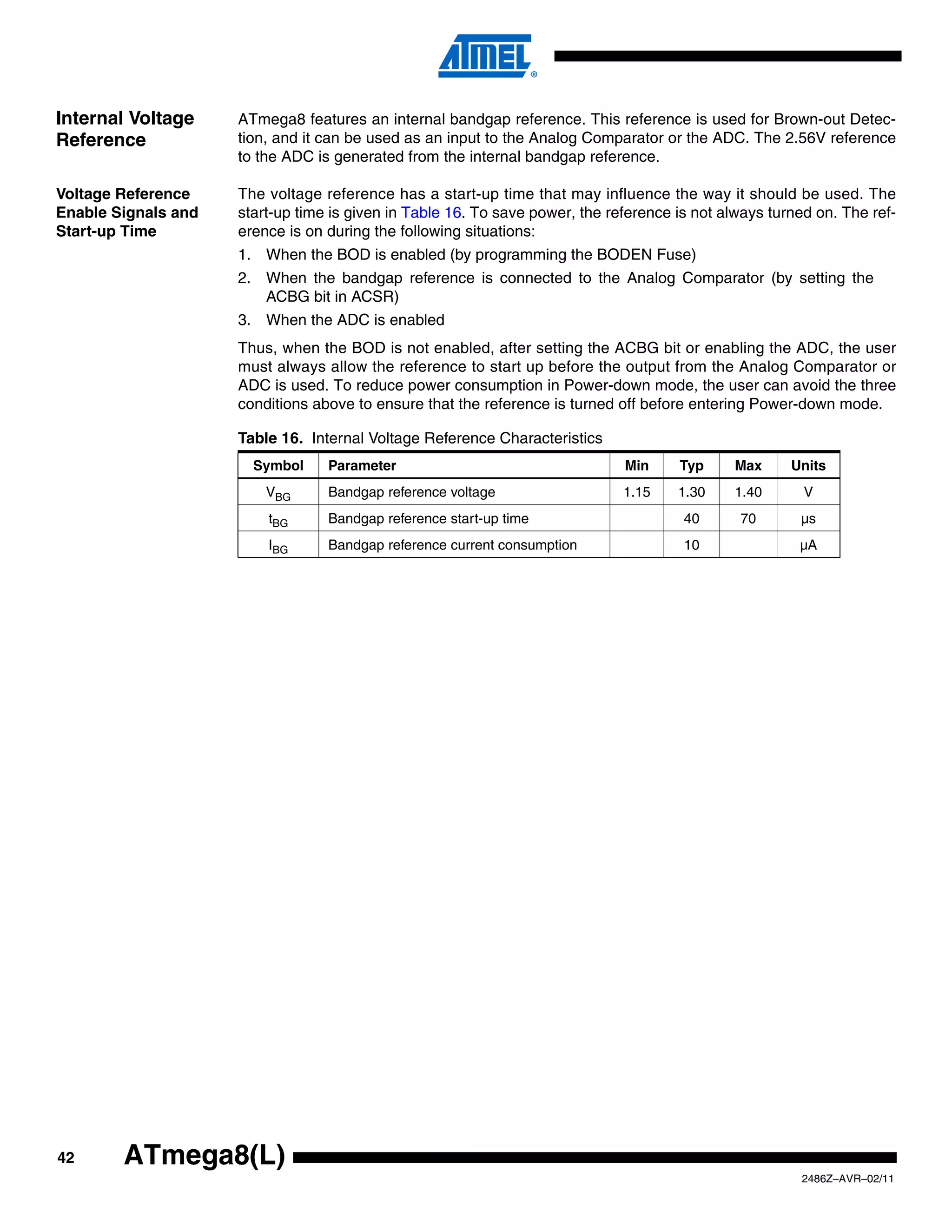 ATMEL®

Internal Voltage Reference

ATmega8 features an internal bandgap reference. This reference is used for Brown-out Detection, and it can be used as an input to the Analog Comparator or the ADC. The 2.56V reference to the ADC is generated from the internal bandgap reference.

Voltage Reference Enable Signals and Start-up Time

The voltage reference has a start-up time that may influence the way it should be used. The start-up time is given in Table 16. To save power, the reference is not always turned on. The reference is on during the following situations:

1. When the BOD is enabled (by programming the BODEN Fuse)
2. When the bandgap reference is connected to the Analog Comparator (by setting the ACBG bit in ACSR)
3. When the ADC is enabled

Thus, when the BOD is not enabled, after setting the ACBG bit or enabling the ADC, the user must always allow the reference to start up before the output from the Analog Comparator or ADC is used. To reduce power consumption in Power-down mode, the user can avoid the three conditions above to ensure that the reference is turned off before entering Power-down mode.

Table 16. Internal Voltage Reference Characteristics

| Symbol | Parameter | Min | Typ | Max | Units |
|---|---|---|---|---|---|
| $V_{BG}$ | Bandgap reference voltage | 1.15 | 1.30 | 1.40 | V |
| $t_{BG}$ | Bandgap reference start-up time | | 40 | 70 | µs |
| $I_{BG}$ | Bandgap reference current consumption | | 10 | | µA |

42 ATmega8(L)

2486Z–AVR–02/11